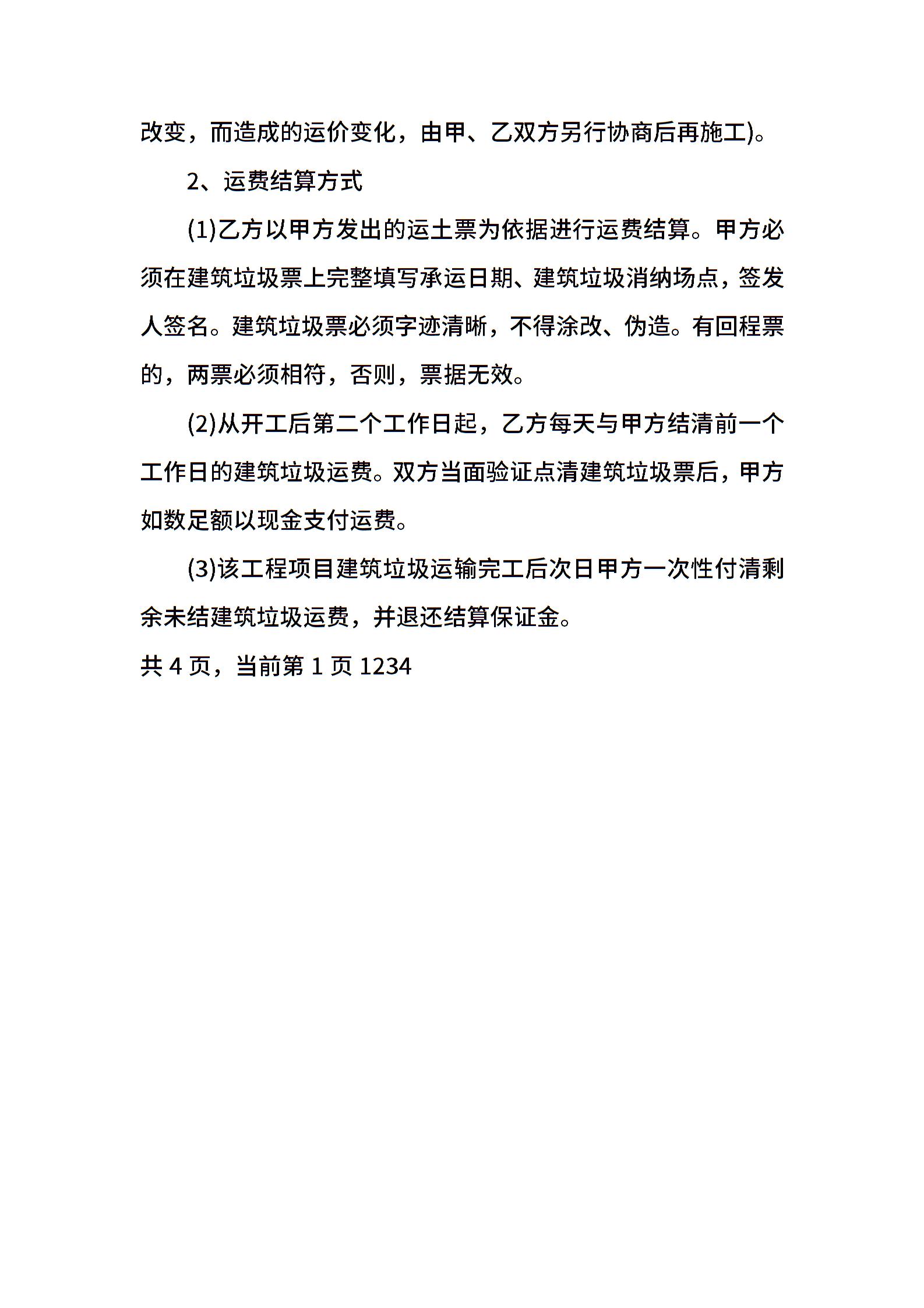 改变，而造成的运价变化，由甲、乙双方另行协商后再施工)。

2、运费结算方式

(1)乙方以甲方发出的运土票为依据进行运费结算。甲方必须在建筑垃圾票上完整填写承运日期、建筑垃圾消纳场点，签发人签名。建筑垃圾票必须字迹清晰，不得涂改、伪造。有回程票的，两票必须相符，否则，票据无效。

(2)从开工后第二个工作日起，乙方每天与甲方结清前一个工作日的建筑垃圾运费。双方当面验证点清建筑垃圾票后，甲方如数足额以现金支付运费。

(3)该工程项目建筑垃圾运输完工后次日甲方一次性付清剩余未结建筑垃圾运费，并退还结算保证金。

共 4 页，当前第 1 页 1234